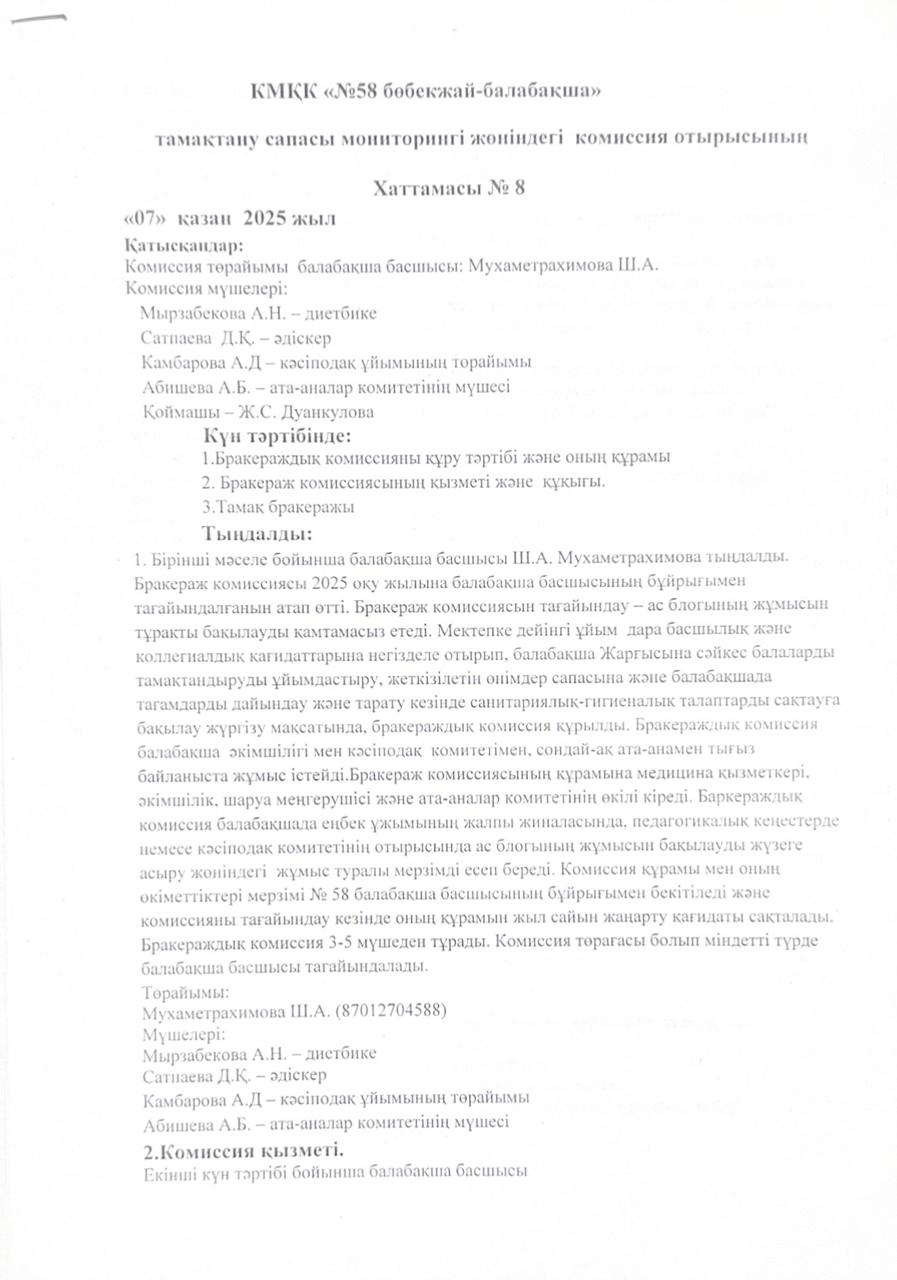 КМҚК «№58 бөбекжай-балабақша»

тамақтану сапасы мониторингі жөніндегі комиссия отырысының

Хаттамасы № 8

«07» қазан 2025 жыл
Қатысқандар:
Комиссия төрайымы балабақша басшысы: Мухаметрахимова Ш.А.
Комиссия мүшелері:
Мырзабекова А.Н. – диетбике
Сатпаева Д.Қ. – әдіскер
Камбарова А.Д – кәсіподақ ұйымының төрайымы
Абишева А.Б. – ата-аналар комитетінің мүшесі
Қоймашы – Ж.С. Дуанкулова

Күн тәртібінде:
1.Бракераждық комиссияны құру тәртібі және оның құрамы
2. Бракераж комиссиясының қызметі және құқығы.
3.Тамақ бракеражы

Тыңдалды:
1. Бірінші мәселе бойынша балабақша басшысы Ш.А. Мухаметрахимова тыңдалды. Бракераж комиссиясы 2025 оқу жылына балабақша басшысының бұйрығымен тағайындалғанын атап өтті. Бракераж комиссиясын тағайындау – ас блогының жұмысын тұрақты бақылауды қамтамасыз етеді. Мектепке дейінгі ұйым дара басшылық және коллегиалдық қағидаттарына негізделе отырып, балабақша Жарғысына сәйкес балаларды тамақтандыруды ұйымдастыру, жеткізілетін өнімдер сапасына және балабақшада тағамдарды дайындау және тарату кезінде санитариялық-гигиеналық талаптарды сақтауға бақылау жүргізу мақсатында, бракераждық комиссия құрылды. Бракераждық комиссия балабақша әкімшілігі мен кәсіподақ комитетімен, сондай-ақ ата-анамен тығыз байланыста жұмыс істейді.Бракераж комиссиясының құрамына медицина қызметкері, әкімшілік, шаруа меңгерушісі және ата-аналар комитетінің өкілі кіреді. Баркераждық комиссия балабақшада еңбек ұжымының жалпы жиналасында, педагогикалық кеңестерде немесе кәсіподақ комитетінің отырысында ас блогының жұмысын бақылауды жүзеге асыру жөніндегі жұмыс туралы мерзімді есеп береді. Комиссия құрамы мен оның өкіметтіктері мерзімі № 58 балабақша басшысының бұйрығымен бекітіледі және комиссияны тағайындау кезінде оның құрамын жыл сайын жаңарту қағидаты сақталады. Бракераждық комиссия 3-5 мүшеден тұрады. Комиссия төрағасы болып міндетті түрде балабақша басшысы тағайындалады.
Төрайымы:
Мухаметрахимова Ш.А. (87012704588)
Мүшелері:
Мырзабекова А.Н. – диетбике
Сатпаева Д.Қ. – әдіскер
Камбарова А.Д – кәсіподақ ұйымының төрайымы
Абишева А.Б. – ата-аналар комитетінің мүшесі
2.Комиссия қызметі.
Екінші күн тәртібі бойынша балабақша басшысы